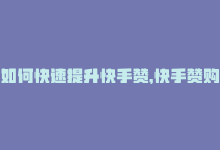 如何快速提升快手赞,快手赞购